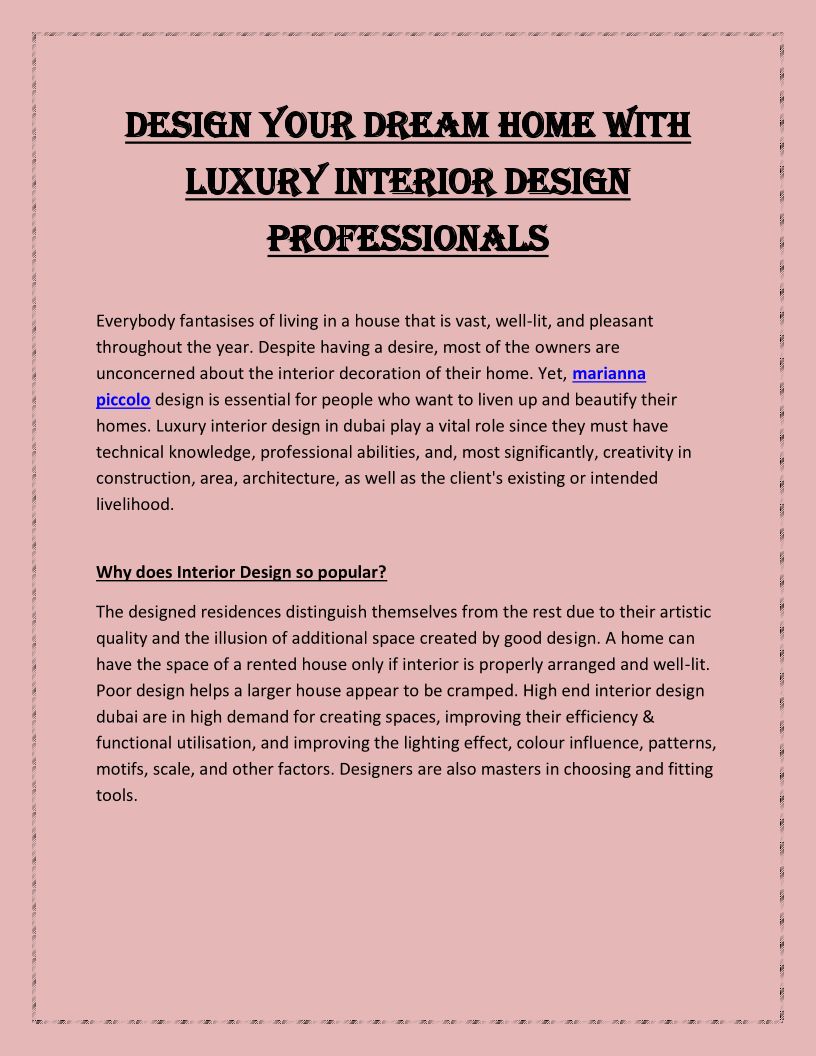 DESIGN YOUR DREAM HOME WITH LUXURY INTERIOR DESIGN PROFESSIONALS

Everybody fantasises of living in a house that is vast, well-lit, and pleasant throughout the year. Despite having a desire, most of the owners are unconcerned about the interior decoration of their home. Yet, marianna piccolo design is essential for people who want to liven up and beautify their homes. Luxury interior design in dubai play a vital role since they must have technical knowledge, professional abilities, and, most significantly, creativity in construction, area, architecture, as well as the client's existing or intended livelihood.

Why does Interior Design so popular?

The designed residences distinguish themselves from the rest due to their artistic quality and the illusion of additional space created by good design. A home can have the space of a rented house only if interior is properly arranged and well-lit. Poor design helps a larger house appear to be cramped. High end interior design dubai are in high demand for creating spaces, improving their efficiency & functional utilisation, and improving the lighting effect, colour influence, patterns, motifs, scale, and other factors. Designers are also masters in choosing and fitting tools.